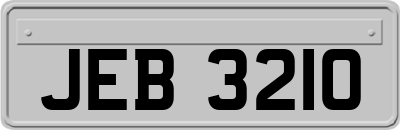 JEB 3210